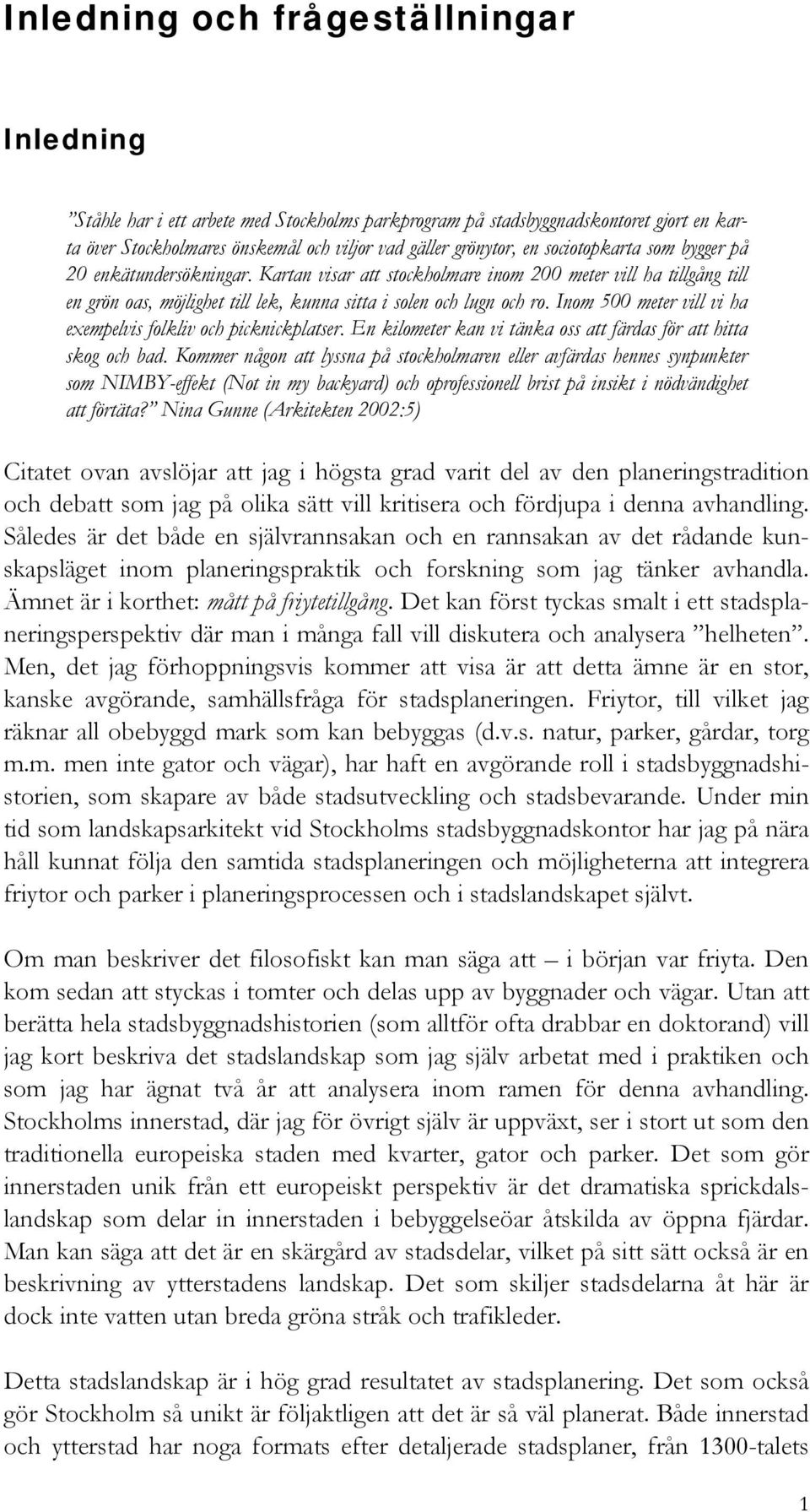 Inledning och frågeställningar

Inledning

”Ståhle har i ett arbete med Stockholms parkprogram på stadsbyggnadskontoret gjort en karta över Stockholmares önskemål och viljor vad gäller grönytor, en sociotopkarta som bygger på 20 enkätundersökningar. Kartan visar att stockholmare inom 200 meter vill ha tillgång till en grön oas, möjlighet till lek, kunna sitta i solen och lugn och ro. Inom 500 meter vill vi ha exempelvis folkliv och picknickplatser. En kilometer kan vi tänka oss att färdas för att hitta skog och bad. Kommer någon att lyssna på stockholmaren eller avfärdas hennes synpunkter som NIMBY-effekt (Not in my backyard) och oprofessionell brist på insikt i nödvändighet att förtäta?” Nina Gunne (Arkitekten 2002:5)

Citatet ovan avslöjar att jag i högsta grad varit del av den planeringstradition och debatt som jag på olika sätt vill kritisera och fördjupa i denna avhandling. Således är det både en självrannsakan och en rannsakan av det rådande kunskapsläget inom planeringspraktik och forskning som jag tänker avhandla. Ämnet är i korthet: mått på friytetillgång. Det kan först tyckas smalt i ett stadsplaneringsperspektiv där man i många fall vill diskutera och analysera ”helheten”. Men, det jag förhoppningsvis kommer att visa är att detta ämne är en stor, kanske avgörande, samhällsfråga för stadsplaneringen. Friytor, till vilket jag räknar all obebyggd mark som kan bebyggas (d.v.s. natur, parker, gårdar, torg m.m. men inte gator och vägar), har haft en avgörande roll i stadsbyggnadshistorien, som skapare av både stadsutveckling och stadsbevarande. Under min tid som landskapsarkitekt vid Stockholms stadsbyggnadskontor har jag på nära håll kunnat följa den samtida stadsplaneringen och möjligheterna att integrera friytor och parker i planeringsprocessen och i stadslandskapet självt.

Om man beskriver det filosofiskt kan man säga att – i början var friyta. Den kom sedan att styckas i tomter och delas upp av byggnader och vägar. Utan att berätta hela stadsbyggnadshistorien (som alltför ofta drabbar en doktorand) vill jag kort beskriva det stadslandskap som jag själv arbetat med i praktiken och som jag har ägnat två år att analysera inom ramen för denna avhandling. Stockholms innerstad, där jag för övrigt själv är uppväxt, ser i stort ut som den traditionella europeiska staden med kvarter, gator och parker. Det som gör innerstaden unik från ett europeiskt perspektiv är det dramatiska sprickdalslandskap som delar in innerstaden i bebyggelseöar åtskilda av öppna fjärdar. Man kan säga att det är en skärgård av stadsdelar, vilket på sitt sätt också är en beskrivning av ytterstadens landskap. Det som skiljer stadsdelarna åt här är dock inte vatten utan breda gröna stråk och trafikleder.

Detta stadslandskap är i hög grad resultatet av stadsplanering. Det som också gör Stockholm så unikt är följaktligen att det är så väl planerat. Både innerstad och ytterstad har noga formats efter detaljerade stadsplaner, från 1300-talets

1